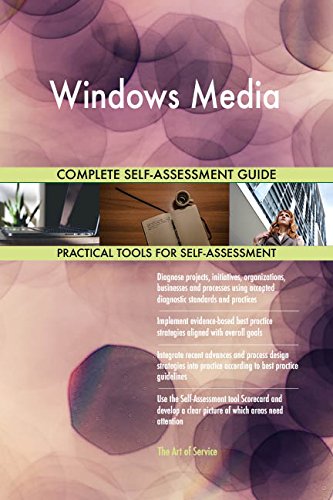 Windows Media

COMPLETE SELF-ASSESSMENT GUIDE

PRACTICAL TOOLS FOR SELF-ASSESSMENT

Diagnose projects, initiatives, organizations, businesses and processes using accepted diagnostic standards and practices

Implement evidence-based best practice strategies aligned with overall goals

Integrate recent advances and process design strategies into practice according to best practice guidelines

Use the Self-Assessment tool Scorecard and develop a clear picture of which areas need attention

The Art of Service